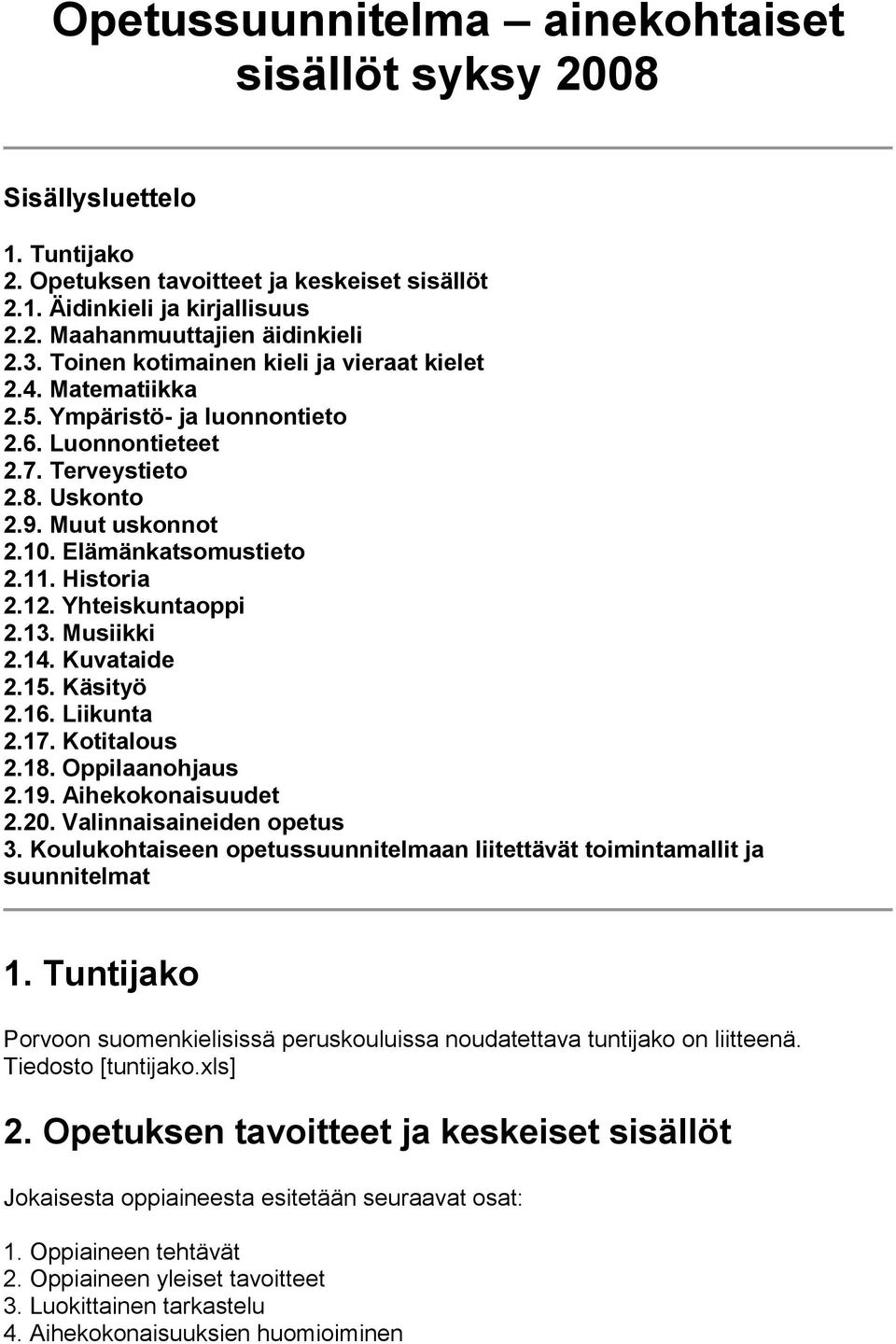 Opetussuunnitelma – ainekohtaiset sisällöt syksy 2008

Sisällysluettelo

1. Tuntijako
2. Opetuksen tavoitteet ja keskeiset sisällöt
2.1. Äidinkieli ja kirjallisuus
2.2. Maahanmuuttajien äidinkieli
2.3. Toinen kotimainen kieli ja vieraat kielet
2.4. Matematiikka
2.5. Ympäristö- ja luonnontieto
2.6. Luonnontieteet
2.7. Terveystieto
2.8. Uskonto
2.9. Muut uskonnot
2.10. Elämänkatsomustieto
2.11. Historia
2.12. Yhteiskuntaoppi
2.13. Musiikki
2.14. Kuvataide
2.15. Käsityö
2.16. Liikunta
2.17. Kotitalous
2.18. Oppilaanohjaus
2.19. Aihekokonaisuudet
2.20. Valinnaisaineiden opetus
3. Koulukohtaiseen opetussuunnitelmaan liitettävät toimintamallit ja suunnitelmat

1. Tuntijako

Porvoon suomenkielisissä peruskouluissa noudatettava tuntijako on liitteenä. Tiedosto [tuntijako.xls]

2. Opetuksen tavoitteet ja keskeiset sisällöt

Jokaisesta oppiaineesta esitetään seuraavat osat:

1. Oppiaineen tehtävät
2. Oppiaineen yleiset tavoitteet
3. Luokittainen tarkastelu
4. Aihekokonaisuuksien huomioiminen